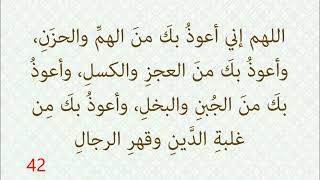 اللهم إني أعوذُ بكَ منَ الهمِّ والحزَنِ، وأعوذُ بكَ منَ العجزِ والكسلِ، وأعوذُ بكَ منَ الجُبنِ والبخلِ، وأعوذُ بكَ مِن غلبةِ الدَّينِ وقهرِ الرجالِ

42